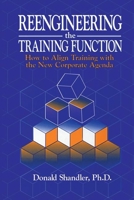 REENGINEERING
the
TRAINING FUNCTION
How to Align Training with the New Corporate Agenda

Donald Shandler, Ph.D.